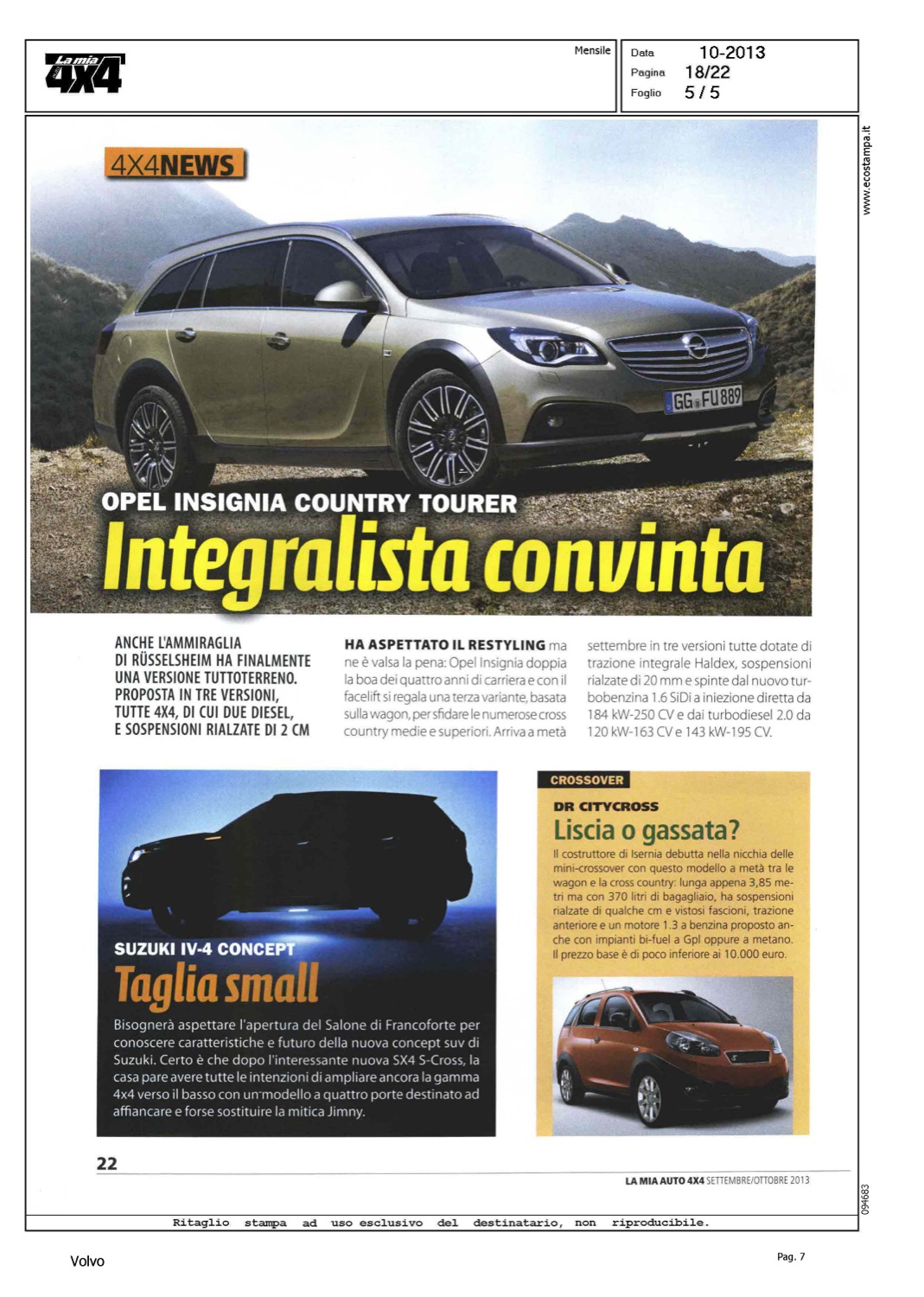 La mia 4X4

Mensile

Data 10-2013
Pagina 18/22
Foglio 5 / 5

www.ecostampa.it

4X4NEWS

GG FU 889

OPEL INSIGNIA COUNTRY TOURER
Integralista convinta

ANCHE L'AMMIRAGLIA DI RÜSSELSHEIM HA FINALMENTE UNA VERSIONE TUTTOTERRENO. PROPOSTA IN TRE VERSIONI, TUTTE 4X4, DI CUI DUE DIESEL, E SOSPENSIONI RIALZATE DI 2 CM

HA ASPETTATO IL RESTYLING ma ne è valsa la pena: Opel Insignia doppia la boa dei quattro anni di carriera e con il facelift si regala una terza variante, basata sulla wagon, per sfidare le numerose cross country medie e superiori. Arriva a metà settembre in tre versioni tutte dotate di trazione integrale Haldex, sospensioni rialzate di 20 mm e spinte dal nuovo turbobenzina 1.6 SiDi a iniezione diretta da 184 kW-250 CV e dai turbodiesel 2.0 da 120 kW-163 CV e 143 kW-195 CV.

SUZUKI IV-4 CONCEPT
Taglia small
Bisognerà aspettare l'apertura del Salone di Francoforte per conoscere caratteristiche e futuro della nuova concept suv di Suzuki. Certo è che dopo l'interessante nuova SX4 S-Cross, la casa pare avere tutte le intenzioni di ampliare ancora la gamma 4x4 verso il basso con un modello a quattro porte destinato ad affiancare e forse sostituire la mitica Jimny.

CROSSOVER
DR CITYCROSS
Liscia o gassata?
Il costruttore di Isernia debutta nella nicchia delle mini-crossover con questo modello a metà tra le wagon e la cross country: lunga appena 3,85 metri ma con 370 litri di bagagliaio, ha sospensioni rialzate di qualche cm e vistosi fascioni, trazione anteriore e un motore 1.3 a benzina proposto anche con impianti bi-fuel a Gpl oppure a metano. Il prezzo base è di poco inferiore ai 10.000 euro.

22

LA MIA AUTO 4X4 SETTEMBRE/OTTOBRE 2013

094683

Ritaglio stampa ad uso esclusivo del destinatario, non riproducibile.

Volvo

Pag. 7